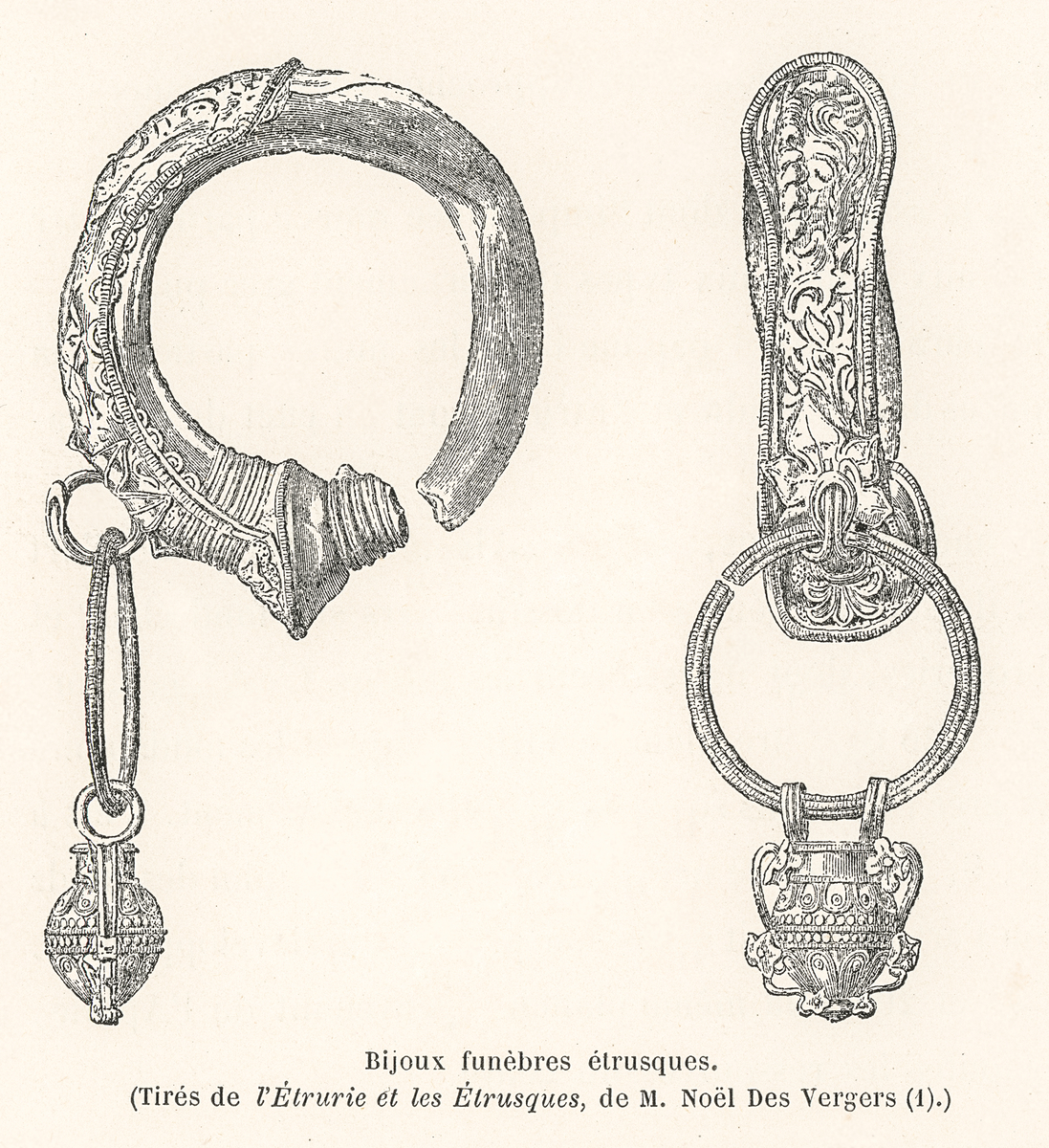 Bijoux funèbres étrusques.
(Tirés de l'Étrurie et les Étrusques, de M. Noël Des Vergers (1).)